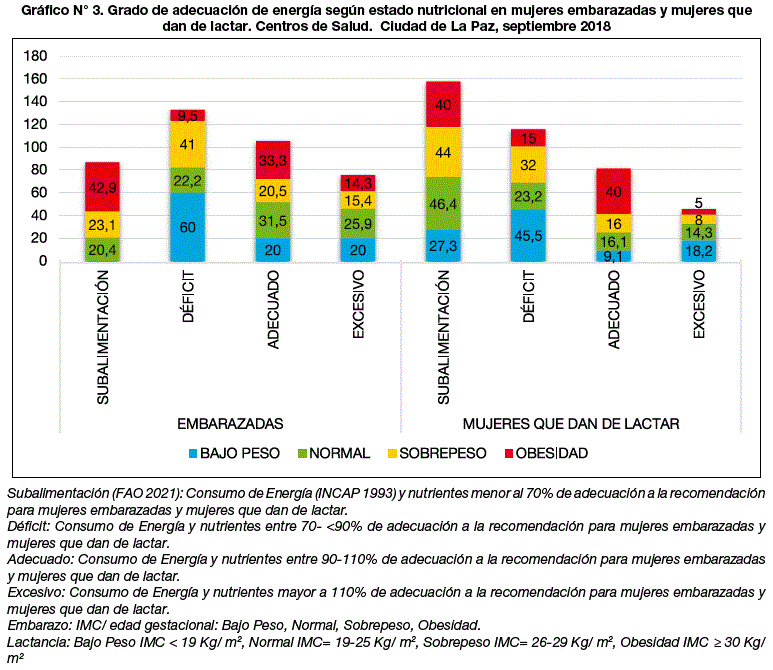 Gráfico N° 3. Grado de adecuación de energía según estado nutricional en mujeres embarazadas y mujeres que dan de lactar. Centros de Salud. Ciudad de La Paz, septiembre 2018

180
160
140
120
100
80
60
40
20
0

42,9
23,1
20,4
9,5
41
22,2
60
33,3
20,5
31,5
20
14,3
15,4
25,9
20
40
44
46,4
27,3
15
32
23,2
45,5
40
16
16,1
9,1
5
8
14,3
18,2

SUBALIMENTACIÓN
DÉFICIT
ADECUADO
EXCESIVO
SUBALIMENTACIÓN
DÉFICIT
ADECUADO
EXCESIVO

EMBARAZADAS
MUJERES QUE DAN DE LACTAR

BAJO PESO NORMAL SOBREPESO OBESIDAD

Subalimentación (FAO 2021): Consumo de Energía (INCAP 1993) y nutrientes menor al 70% de adecuación a la recomendación para mujeres embarazadas y mujeres que dan de lactar.
Déficit: Consumo de Energía y nutrientes entre 70- <90% de adecuación a la recomendación para mujeres embarazadas y mujeres que dan de lactar.
Adecuado: Consumo de Energía y nutrientes entre 90-110% de adecuación a la recomendación para mujeres embarazadas y mujeres que dan de lactar.
Excesivo: Consumo de Energía y nutrientes mayor a 110% de adecuación a la recomendación para mujeres embarazadas y mujeres que dan de lactar.
Embarazo: IMC/ edad gestacional: Bajo Peso, Normal, Sobrepeso, Obesidad.
Lactancia: Bajo Peso IMC < 19 Kg/ m², Normal IMC= 19-25 Kg/ m², Sobrepeso IMC= 26-29 Kg/ m², Obesidad IMC ≥ 30 Kg/ m²